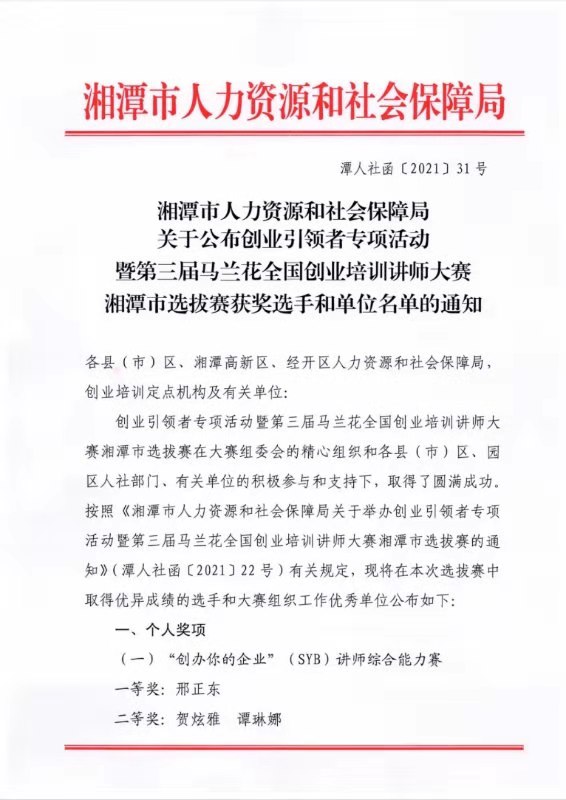 湘潭市人力资源和社会保障局

潭人社函〔2021〕31号

湘潭市人力资源和社会保障局
关于公布创业引领者专项活动
暨第三届马兰花全国创业培训讲师大赛
湘潭市选拔赛获奖选手和单位名单的通知

各县（市）区、湘潭高新区、经开区人力资源和社会保障局，创业培训定点机构及有关单位：

创业引领者专项活动暨第三届马兰花全国创业培训讲师大赛湘潭市选拔赛在大赛组委会的精心组织和各县（市）区、园区人社部门、有关单位的积极参与和支持下，取得了圆满成功。按照《湘潭市人力资源和社会保障局关于举办创业引领者专项活动暨第三届马兰花全国创业培训讲师大赛湘潭市选拔赛的通知》（潭人社函〔2021〕22号）有关规定，现将在本次选拔赛中取得优异成绩的选手和大赛组织工作优秀单位公布如下：

一、个人奖项

（一）“创办你的企业”（SYB）讲师综合能力赛

一等奖：邢正东

二等奖：贺炫雅　谭琳娜